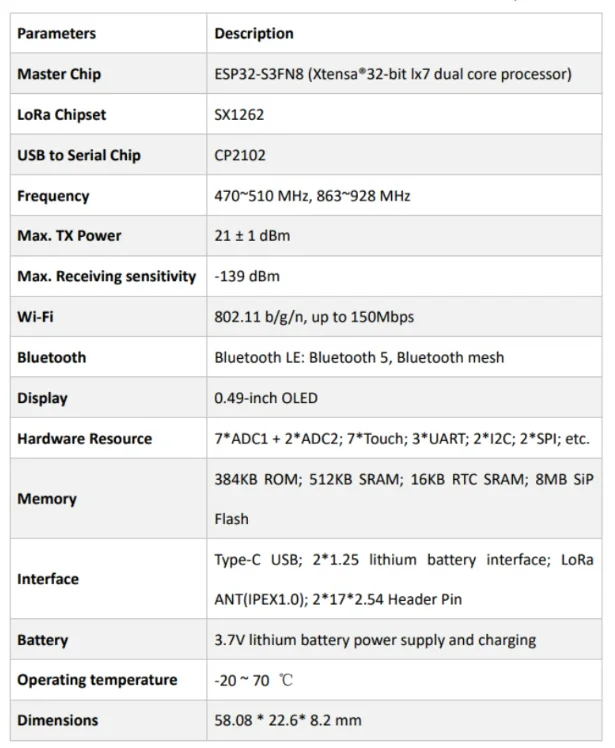 | Parameters | Description |
|---|---|
| Master Chip | ESP32-S3FN8 (Xtensa®32-bit lx7 dual core processor) |
| LoRa Chipset | SX1262 |
| USB to Serial Chip | CP2102 |
| Frequency | 470~510 MHz, 863~928 MHz |
| Max. TX Power | 21 ± 1 dBm |
| Max. Receiving sensitivity | -139 dBm |
| Wi-Fi | 802.11 b/g/n, up to 150Mbps |
| Bluetooth | Bluetooth LE: Bluetooth 5, Bluetooth mesh |
| Display | 0.49-inch OLED |
| Hardware Resource | 7*ADC1 + 2*ADC2; 7*Touch; 3*UART; 2*I2C; 2*SPI; etc. |
| Memory | 384KB ROM; 512KB SRAM; 16KB RTC SRAM; 8MB SiP Flash |
| Interface | Type-C USB; 2*1.25 lithium battery interface; LoRa ANT(IPEX1.0); 2*17*2.54 Header Pin |
| Battery | 3.7V lithium battery power supply and charging |
| Operating temperature | -20 ~ 70 ℃ |
| Dimensions | 58.08 * 22.6* 8.2 mm |